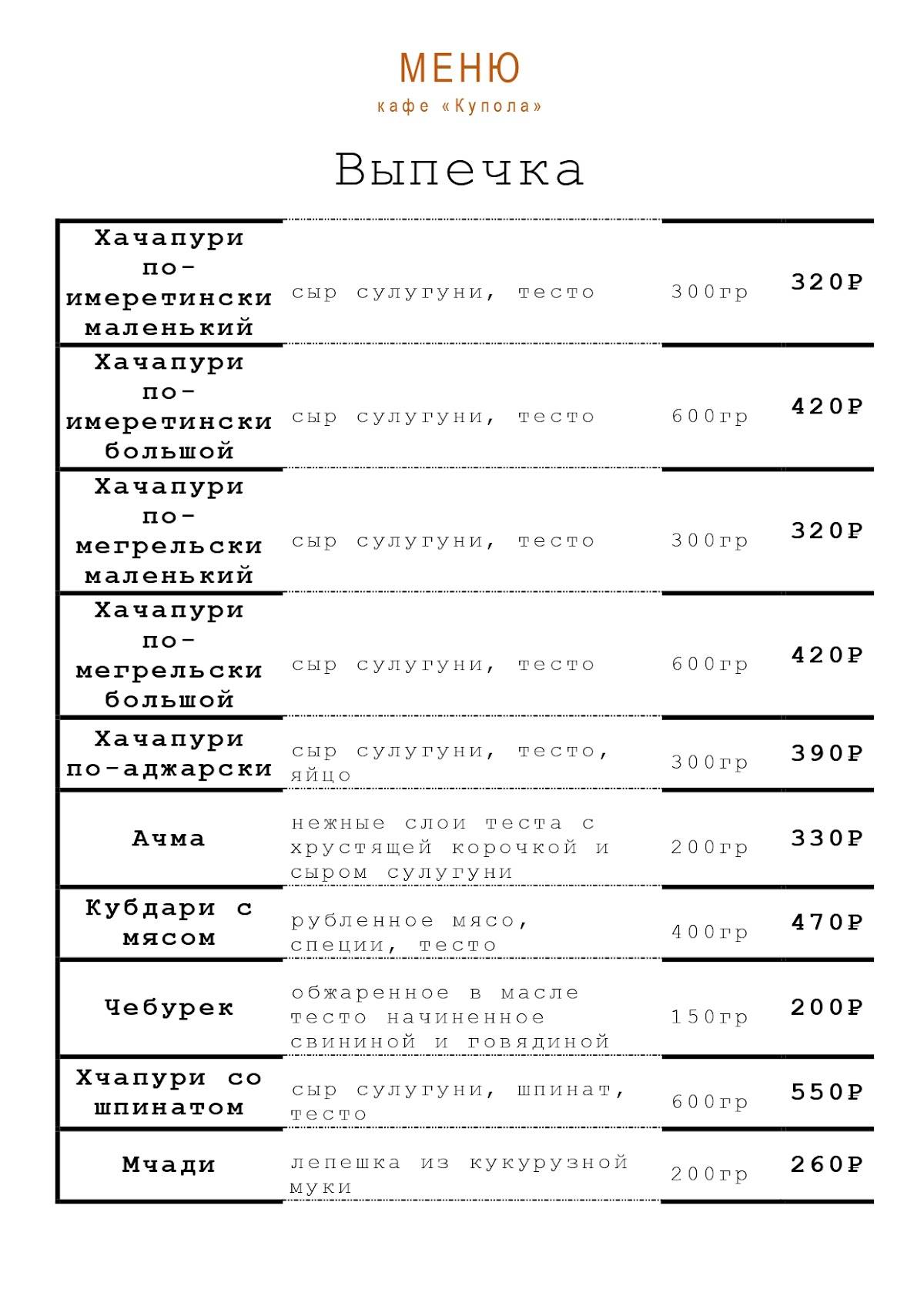 МЕНЮ
кафе «Купола»

Выпечка

| | | | |
|---|---|---|---|
| Хачапури по-имеретински маленький | сыр сулугуни, тесто | 300гр | 320₽ |
| Хачапури по-имеретински большой | сыр сулугуни, тесто | 600гр | 420₽ |
| Хачапури по-мегрельски маленький | сыр сулугуни, тесто | 300гр | 320₽ |
| Хачапури по-мегрельски большой | сыр сулугуни, тесто | 600гр | 420₽ |
| Хачапури по-аджарски | сыр сулугуни, тесто, яйцо | 300гр | 390₽ |
| Ачма | нежные слои теста с хрустящей корочкой и сыром сулугуни | 200гр | 330₽ |
| Кубдари с мясом | рубленное мясо, специи, тесто | 400гр | 470₽ |
| Чебурек | обжаренное в масле тесто начиненное свининой и говядиной | 150гр | 200₽ |
| Хчапури со шпинатом | сыр сулугуни, шпинат, тесто | 600гр | 550₽ |
| Мчади | лепешка из кукурузной муки | 200гр | 260₽ |